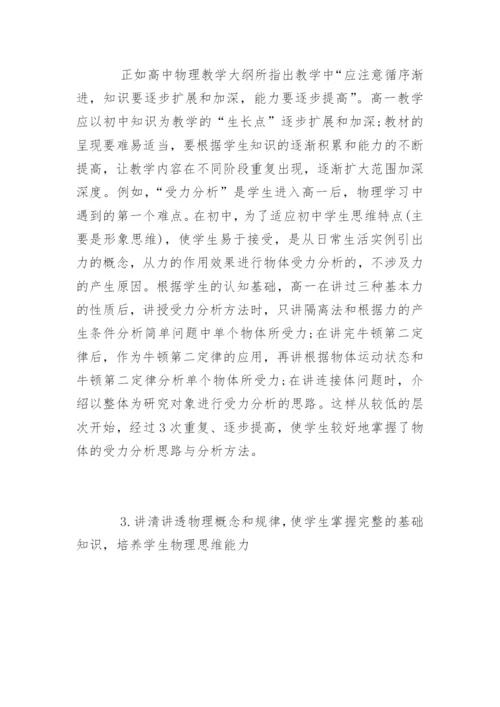 正如高中物理教学大纲所指出教学中“应注意循序渐进，知识要逐步扩展和加深，能力要逐步提高”。高一教学应以初中知识为教学的“生长点”逐步扩展和加深;教材的呈现要难易适当，要根据学生知识的逐渐积累和能力的不断提高，让教学内容在不同阶段重复出现，逐渐扩大范围加深深度。例如，“受力分析”是学生进入高一后，物理学习中遇到的第一个难点。在初中，为了适应初中学生思维特点(主要是形象思维)，使学生易于接受，是从日常生活实例引出力的概念，从力的作用效果进行物体受力分析的，不涉及力的产生原因。根据学生的认知基础，高一在讲过三种基本力的性质后，讲授受力分析方法时，只讲隔离法和根据力的产生条件分析简单问题中单个物体所受力;在讲完牛顿第二定律后，作为牛顿第二定律的应用，再讲根据物体运动状态和牛顿第二定律分析单个物体所受力;在讲连接体问题时，介绍以整体为研究对象进行受力分析的思路。这样从较低的层次开始，经过3次重复、逐步提高，使学生较好地掌握了物体的受力分析思路与分析方法。

3.讲清讲透物理概念和规律,使学生掌握完整的基础知识，培养学生物理思维能力